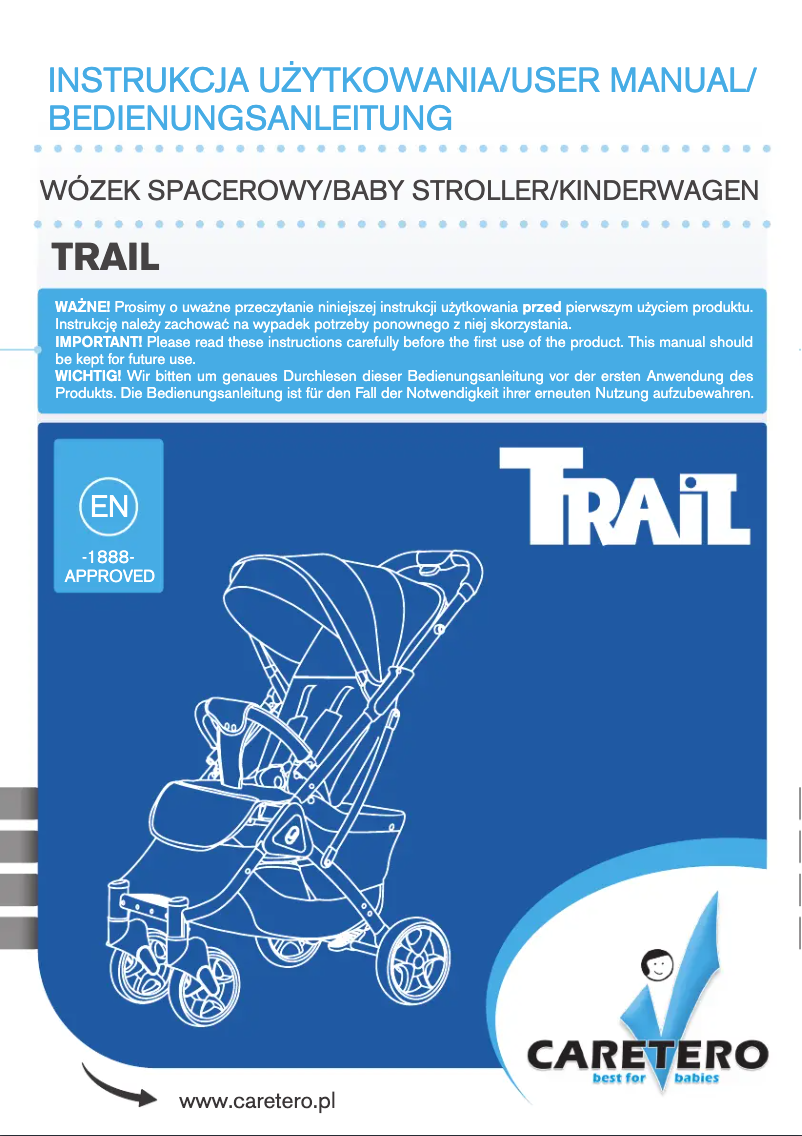 INSTRUKCJA UŻYTKOWANIA/USER MANUAL/ BEDIENUNGSANLEITUNG

WÓZEK SPACEROWY/BABY STROLLER/KINDERWAGEN

TRAIL

WAŻNE! Prosimy o uważne przeczytanie niniejszej instrukcji użytkowania przed pierwszym użyciem produktu. Instrukcję należy zachować na wypadek potrzeby ponownego z niej skorzystania.
IMPORTANT! Please read these instructions carefully before the first use of the product. This manual should be kept for future use.
WICHTIG! Wir bitten um genaues Durchlesen dieser Bedienungsanleitung vor der ersten Anwendung des Produkts. Die Bedienungsanleitung ist für den Fall der Notwendigkeit ihrer erneuten Nutzung aufzubewahren.

EN
-1888-
APPROVED

TRAIL

CARETERO
best for babies

www.caretero.pl